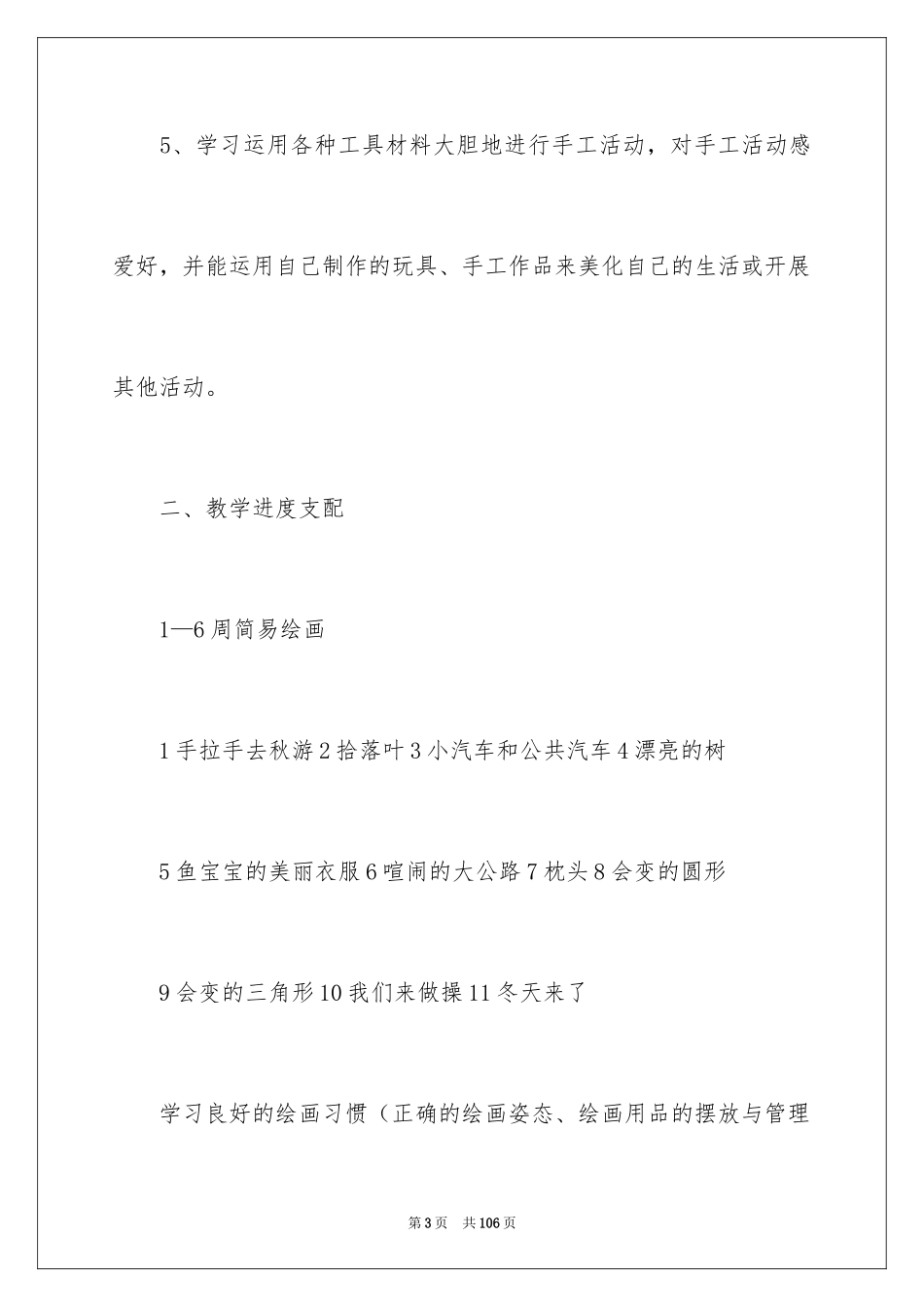 5、学习运用各种工具材料大胆地进行手工活动，对手工活动感爱好，并能运用自己制作的玩具、手工作品来美化自己的生活或开展其他活动。

二、教学进度支配

1—6 周简易绘画

1 手拉手去秋游 2 拾落叶 3 小汽车和公共汽车 4 漂亮的树

5 鱼宝宝的美丽衣服 6 喧闹的大公路 7 枕头 8 会变的圆形

9 会变的三角形 10 我们来做操 11 冬天来了

学习良好的绘画习惯（正确的绘画姿态、绘画用品的摆放与管理

第 3 页　共 106 页